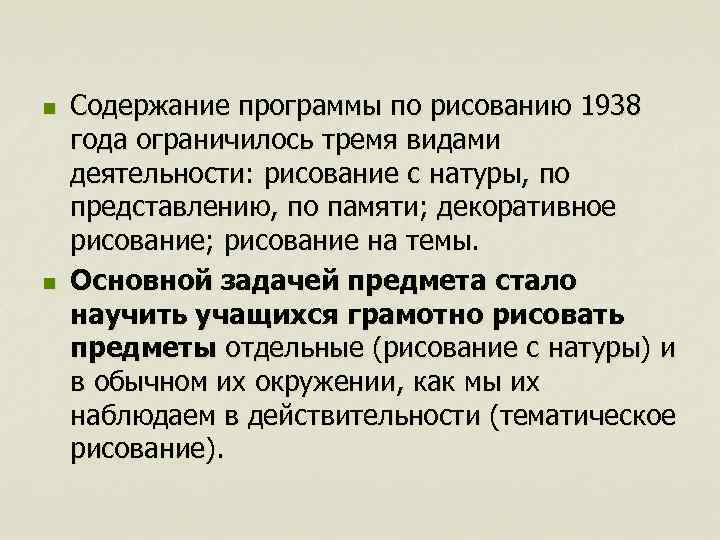 Содержание программы по рисованию 1938 года ограничилось тремя видами деятельности: рисование с натуры, по представлению, по памяти; декоративное рисование; рисование на темы.

Основной задачей предмета стало научить учащихся грамотно рисовать предметы отдельные (рисование с натуры) и в обычном их окружении, как мы их наблюдаем в действительности (тематическое рисование).